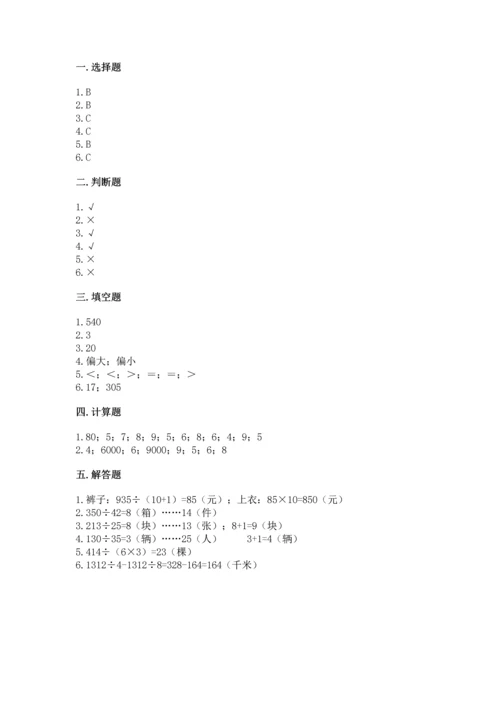 一. 选择题

1. B
2. B
3. C
4. C
5. B
6. C

二. 判断题

1. √
2. ×
3. √
4. √
5. ×
6. ×

三. 填空题

1. 540
2. 3
3. 20
4. 偏大；偏小
5. <；<；>；=；=；>
6. 17；305

四. 计算题

1. 80；5；7；8；9；5；6；8；6；4；9；5
2. 4；6000；6；9000；9；5；6；8

五. 解答题

1. 裤子：935÷（10+1）=85（元）；上衣：85×10=850（元）
2. 350÷42=8（箱）……14（件）
3. 213÷25=8（块）……13（张）；8+1=9（块）
4. 130÷35=3（辆）……25（人） 3+1=4（辆）
5. 414÷（6×3）=23（棵）
6. 1312÷4-1312÷8=328-164=164（千米）